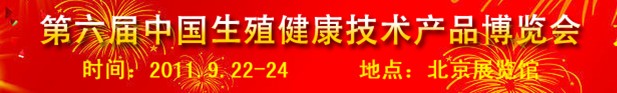 第六届中国生殖健康技术产品博览会

时间：2011.9.22-24 地点：北京展览馆